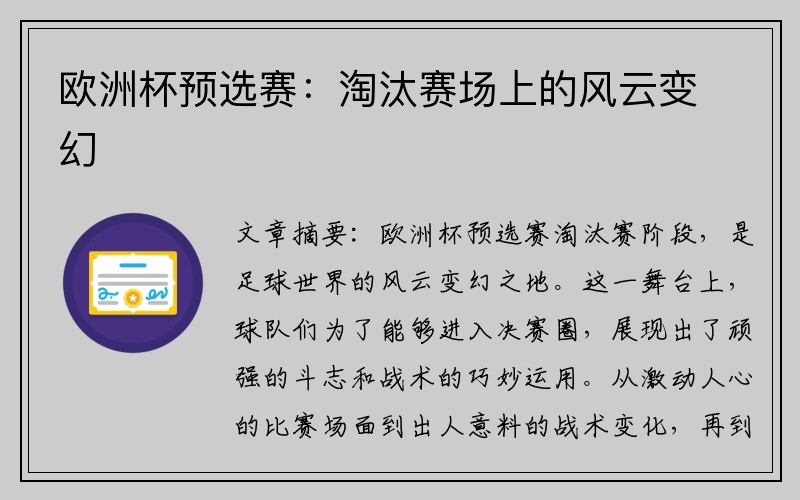 欧洲杯预选赛：淘汰赛场上的风云变幻

文章摘要：欧洲杯预选赛淘汰赛阶段，是足球世界的风云变幻之地。这一舞台上，球队们为了能够进入决赛圈，展现出了顽强的斗志和战术的巧妙运用。从激动人心的比赛场面到出人意料的战术变化，再到